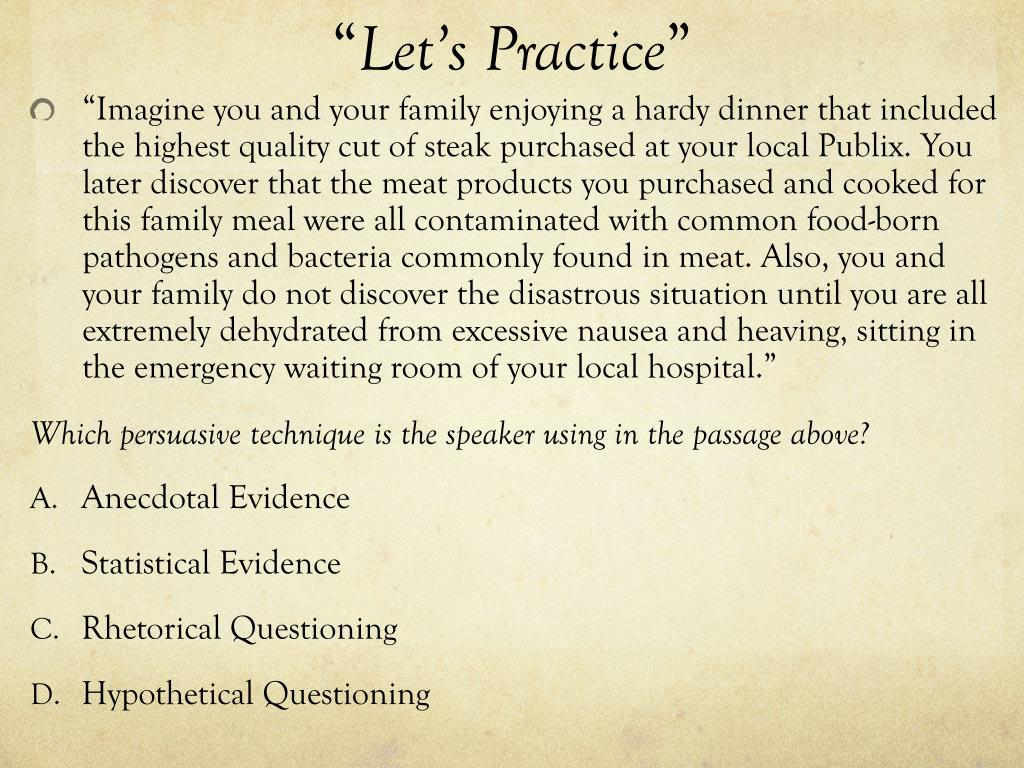 “Let’s Practice”

“Imagine you and your family enjoying a hardy dinner that included the highest quality cut of steak purchased at your local Publix. You later discover that the meat products you purchased and cooked for this family meal were all contaminated with common food-born pathogens and bacteria commonly found in meat. Also, you and your family do not discover the disastrous situation until you are all extremely dehydrated from excessive nausea and heaving, sitting in the emergency waiting room of your local hospital.”

Which persuasive technique is the speaker using in the passage above?

A. Anecdotal Evidence

B. Statistical Evidence

C. Rhetorical Questioning

D. Hypothetical Questioning